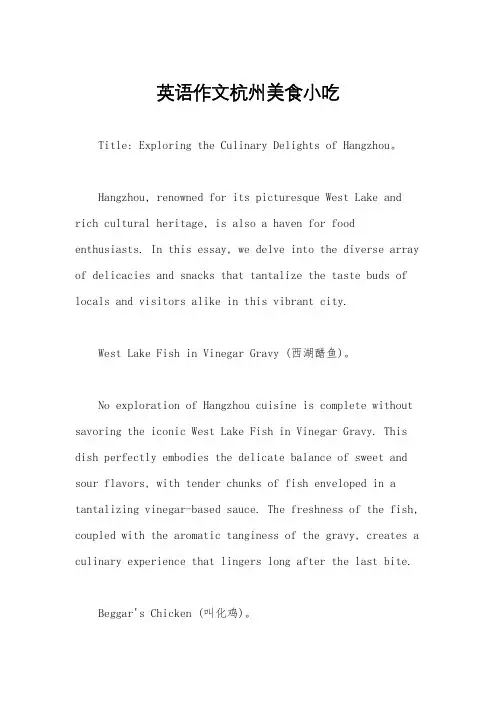 英语作文杭州美食小吃

Title: Exploring the Culinary Delights of Hangzhou。

Hangzhou, renowned for its picturesque West Lake and rich cultural heritage, is also a haven for food enthusiasts. In this essay, we delve into the diverse array of delicacies and snacks that tantalize the taste buds of locals and visitors alike in this vibrant city.

West Lake Fish in Vinegar Gravy (西湖醋鱼)。

No exploration of Hangzhou cuisine is complete without savoring the iconic West Lake Fish in Vinegar Gravy. This dish perfectly embodies the delicate balance of sweet and sour flavors, with tender chunks of fish enveloped in a tantalizing vinegar-based sauce. The freshness of the fish, coupled with the aromatic tanginess of the gravy, creates a culinary experience that lingers long after the last bite.

Beggar's Chicken (叫化鸡)。